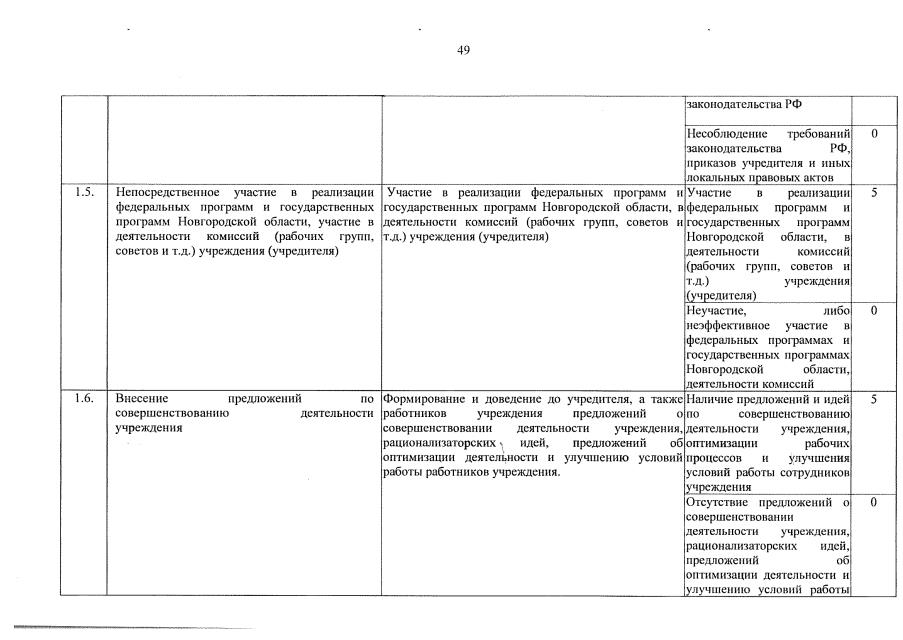 49

| | | | | |
|---|---|---|---|---|
| | | | законодательства РФ | |
| | | | Несоблюдение требований законодательства РФ, приказов учредителя и иных локальных правовых актов | 0 |
| 1.5. | Непосредственное участие в реализации федеральных программ и государственных программ Новгородской области, участие в деятельности комиссий (рабочих групп, советов и т.д.) учреждения (учредителя) | Участие в реализации федеральных программ и государственных программ Новгородской области, в деятельности комиссий (рабочих групп, советов и т.д.) учреждения (учредителя) | Участие в реализации федеральных программ и государственных программ Новгородской области, в деятельности комиссий (рабочих групп, советов и т.д.) учреждения (учредителя) | 5 |
| | | | Неучастие, либо неэффективное участие в федеральных программах и государственных программах Новгородской области, деятельности комиссий | 0 |
| 1.6. | Внесение предложений по совершенствованию деятельности учреждения | Формирование и доведение до учредителя, а также работников учреждения предложений о совершенствовании деятельности учреждения, рационализаторских идей, предложений об оптимизации деятельности и улучшению условий работы работников учреждения. | Наличие предложений и идей по совершенствованию деятельности учреждения, оптимизации рабочих процессов и улучшения условий работы сотрудников учреждения | 5 |
| | | | Отсутствие предложений о совершенствовании деятельности учреждения, рационализаторских идей, предложений об оптимизации деятельности и улучшению условий работы | 0 |